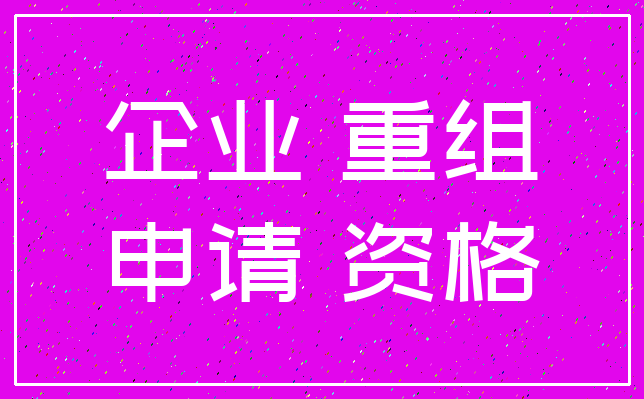 企业 重组
申请 资格